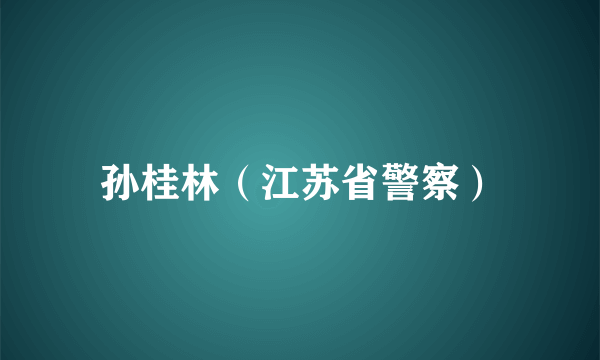 孙桂林（江苏省警察）